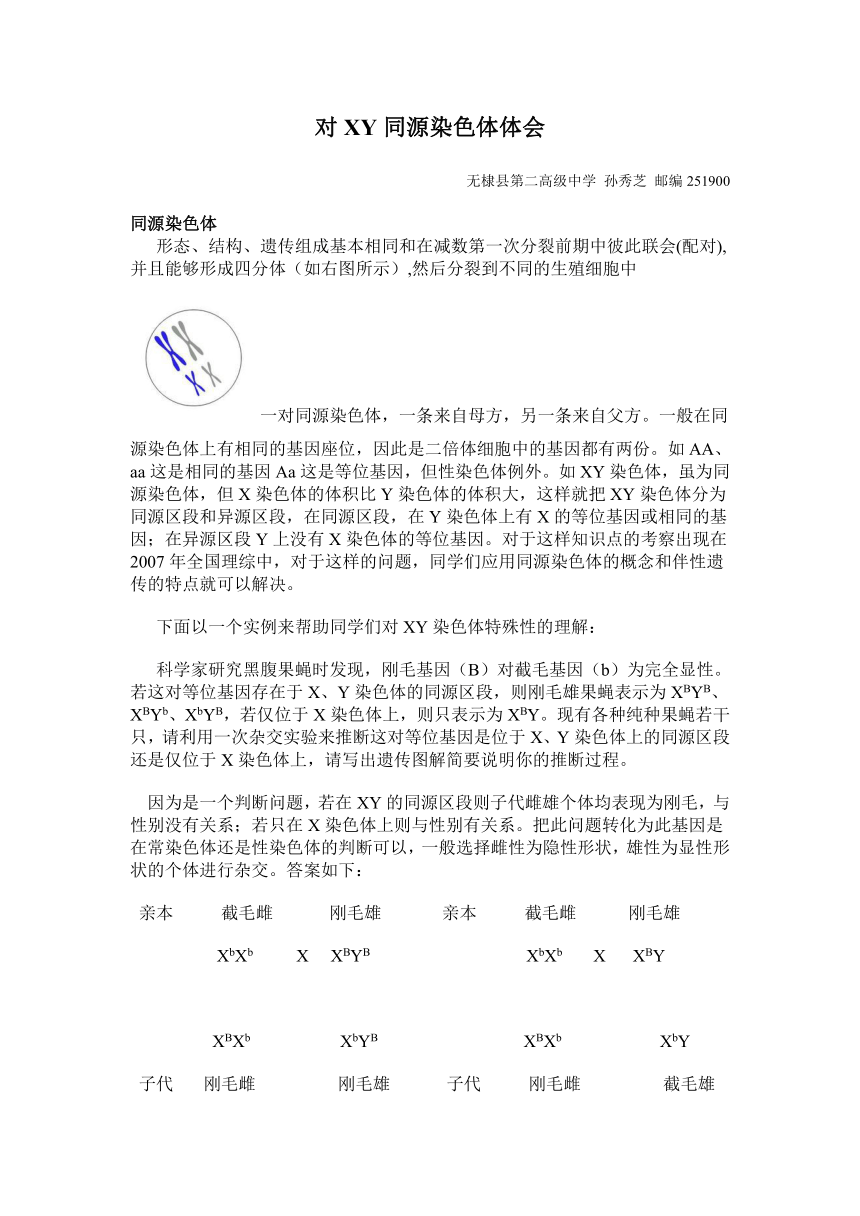 对 XY 同源染色体体会

无棣县第二高级中学 孙秀芝 邮编 251900

同源染色体

形态、结构、遗传组成基本相同和在减数第一次分裂前期中彼此联会(配对),并且能够形成四分体（如右图所示）,然后分裂到不同的生殖细胞中

一对同源染色体，一条来自母方，另一条来自父方。一般在同源染色体上有相同的基因座位，因此是二倍体细胞中的基因都有两份。如 AA、aa 这是相同的基因 Aa 这是等位基因，但性染色体例外。如 XY 染色体，虽为同源染色体，但 X 染色体的体积比 Y 染色体的体积大，这样就把 XY 染色体分为同源区段和异源区段，在同源区段，在 Y 染色体上有 X 的等位基因或相同的基因；在异源区段 Y 上没有 X 染色体的等位基因。对于这样知识点的考察出现在 2007 年全国理综中，对于这样的问题，同学们应用同源染色体的概念和伴性遗传的特点就可以解决。

下面以一个实例来帮助同学们对 XY 染色体特殊性的理解：

科学家研究黑腹果蝇时发现，刚毛基因（B）对截毛基因（b）为完全显性。若这对等位基因存在于 X、Y 染色体的同源区段，则刚毛雄果蝇表示为 $X^BY^B$、$X^BY^b$、$X^bY^B$，若仅位于 X 染色体上，则只表示为 $X^BY$。现有各种纯种果蝇若干只，请利用一次杂交实验来推断这对等位基因是位于 X、Y 染色体上的同源区段还是仅位于 X 染色体上，请写出遗传图解简要说明你的推断过程。

因为是一个判断问题，若在 XY 的同源区段则子代雌雄个体均表现为刚毛，与性别没有关系；若只在 X 染色体上则与性别有关系。把此问题转化为此基因是在常染色体还是性染色体的判断可以，一般选择雌性为隐性形状，雄性为显性形状的个体进行杂交。答案如下：

亲本 截毛雌 刚毛雄 亲本 截毛雌 刚毛雄

$X^bX^b$ X $X^BY^B$ $X^bX^b$ X $X^BY$

$X^BX^b$ $X^bY^B$ $X^BX^b$ $X^bY$

子代 刚毛雌 刚毛雄 子代 刚毛雌 截毛雄